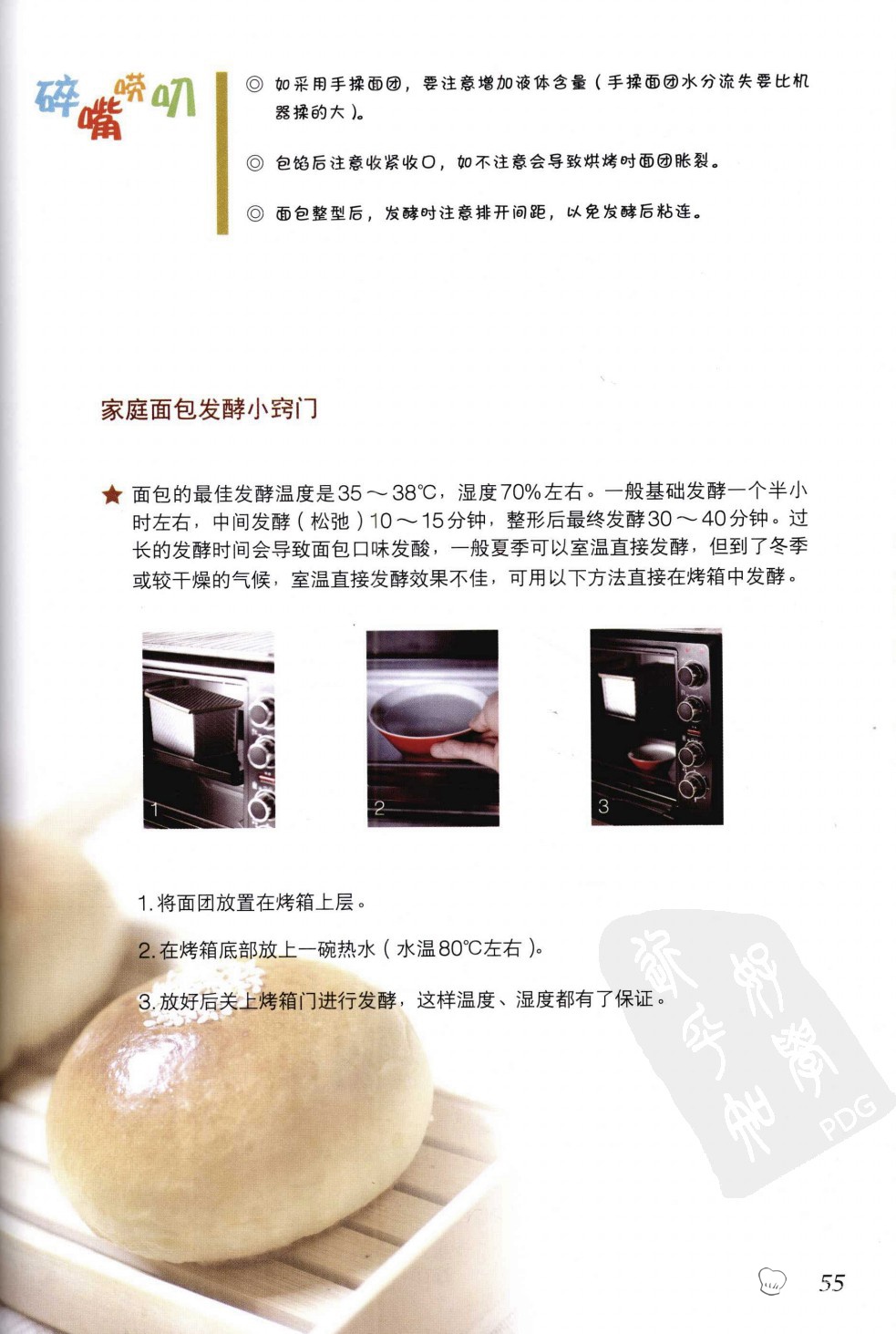 碎嘴唠叨

◎ 如采用手揉面团，要注意增加液体含量（手揉面团水分流失要比机器揉的大）。

◎ 包馅后注意收紧收口，如不注意会导致烘烤时面团胀裂。

◎ 面包整型后，发酵时注意排开间距，以免发酵后粘连。

家庭面包发酵小窍门

★ 面包的最佳发酵温度是35～38℃，湿度70%左右。一般基础发酵一个半小时左右，中间发酵（松弛）10～15分钟，整形后最终发酵30～40分钟。过长的发酵时间会导致面包口味发酸，一般夏季可以室温直接发酵，但到了冬季或较干燥的气候，室温直接发酵效果不佳，可用以下方法直接在烤箱中发酵。

1

2

3

1.将面团放置在烤箱上层。

2.在烤箱底部放上一碗热水（水温80℃左右）。

3.放好后关上烤箱门进行发酵，这样温度、湿度都有了保证。

55

PDG